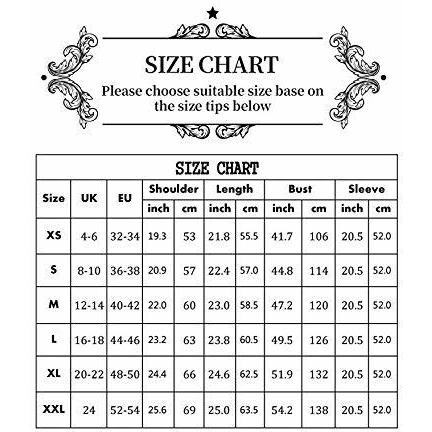 SIZE CHART
Please choose suitable size base on the size tips below

SIZE CHART

| Size | UK | EU | Shoulder inch | Shoulder cm | Length inch | Length cm | Bust inch | Bust cm | Sleeve inch | Sleeve cm |
|---|---|---|---|---|---|---|---|---|---|---|
| XS | 4-6 | 32-34 | 19.3 | 53 | 21.8 | 55.5 | 41.7 | 106 | 20.5 | 52.0 |
| S | 8-10 | 36-38 | 20.9 | 57 | 22.4 | 57.0 | 44.8 | 114 | 20.5 | 52.0 |
| M | 12-14 | 40-42 | 22.0 | 60 | 23.0 | 58.5 | 47.2 | 120 | 20.5 | 52.0 |
| L | 16-18 | 44-46 | 23.2 | 63 | 23.8 | 60.5 | 49.5 | 126 | 20.5 | 52.0 |
| XL | 20-22 | 48-50 | 24.4 | 66 | 24.6 | 62.5 | 51.9 | 132 | 20.5 | 52.0 |
| XXL | 24 | 52-54 | 25.6 | 69 | 25.0 | 63.5 | 54.2 | 138 | 20.5 | 52.0 |